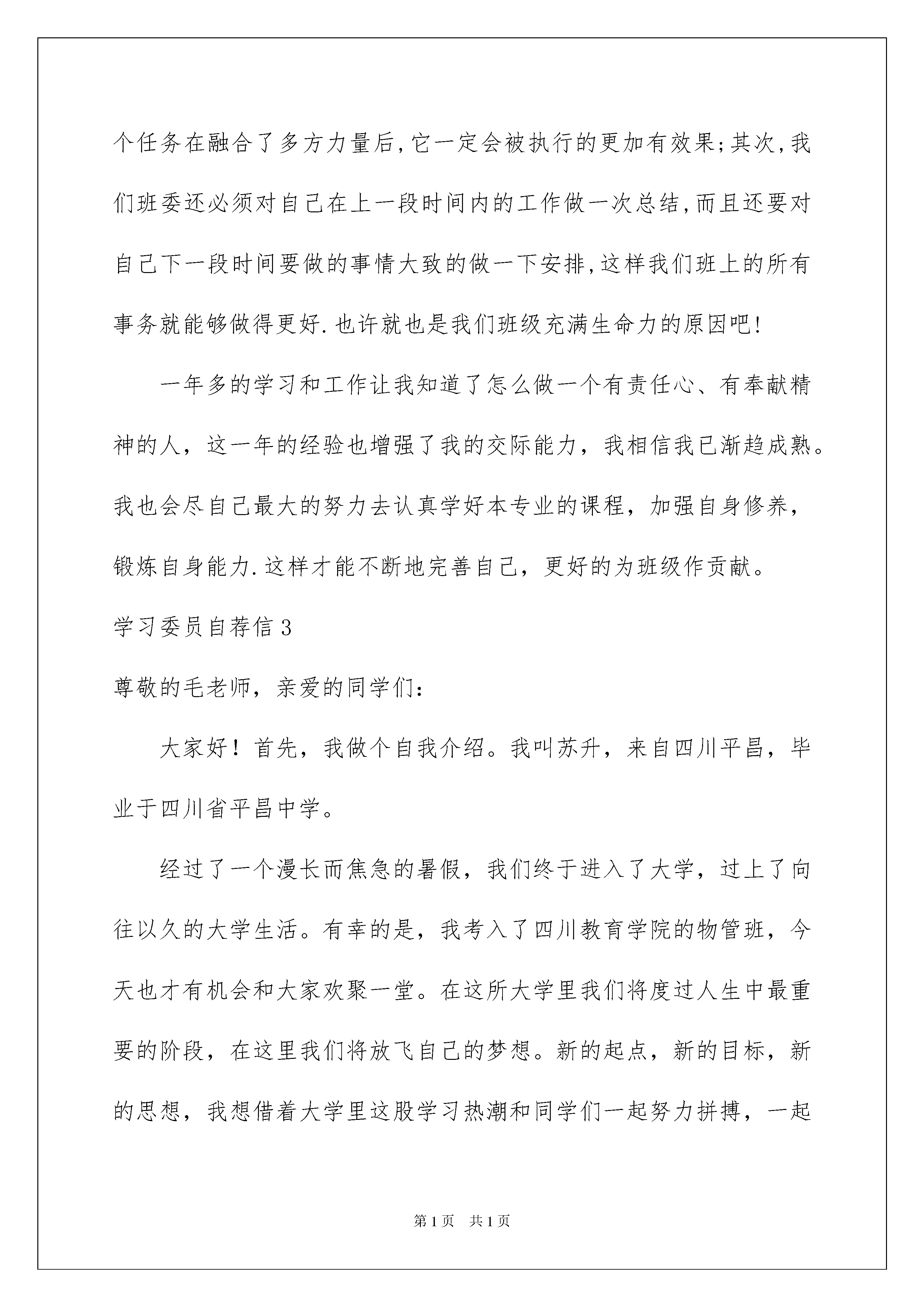 个任务在融合了多方力量后,它一定会被执行的更加有效果;其次,我们班委还必须对自己在上一段时间内的工作做一次总结,而且还要对自己下一段时间要做的事情大致的做一下安排,这样我们班上的所有事务就能够做得更好.也许就也是我们班级充满生命力的原因吧!

一年多的学习和工作让我知道了怎么做一个有责任心、有奉献精神的人，这一年的经验也增强了我的交际能力，我相信我已渐趋成熟。我也会尽自己最大的努力去认真学好本专业的课程，加强自身修养，锻炼自身能力.这样才能不断地完善自己，更好的为班级作贡献。

学习委员自荐信3

尊敬的毛老师，亲爱的同学们:

大家好！首先，我做个自我介绍。我叫苏升，来自四川平昌，毕业于四川省平昌中学。

经过了一个漫长而焦急的暑假，我们终于进入了大学，过上了向往以久的大学生活。有幸的是，我考入了四川教育学院的物管班，今天也才有机会和大家欢聚一堂。在这所大学里我们将度过人生中最重要的阶段，在这里我们将放飞自己的梦想。新的起点，新的目标，新的思想，我想借着大学里这股学习热潮和同学们一起努力拼搏，一起

第1页 共1页